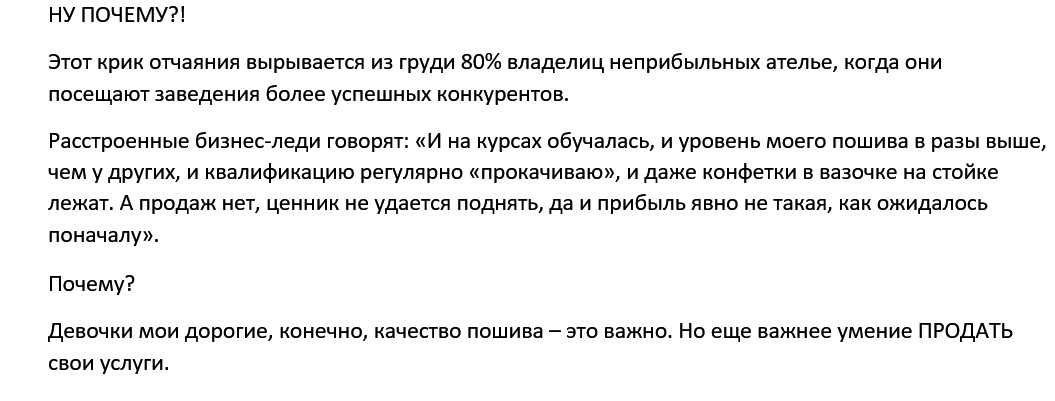 НУ ПОЧЕМУ?!

Этот крик отчаяния вырывается из груди 80% владелиц неприбыльных ателье, когда они посещают заведения более успешных конкурентов.

Расстроенные бизнес-леди говорят: «И на курсах обучалась, и уровень моего пошива в разы выше, чем у других, и квалификацию регулярно «прокачиваю», и даже конфетки в вазочке на стойке лежат. А продаж нет, ценник не удается поднять, да и прибыль явно не такая, как ожидалось поначалу».

Почему?

Девочки мои дорогие, конечно, качество пошива – это важно. Но еще важнее умение ПРОДАТЬ свои услуги.